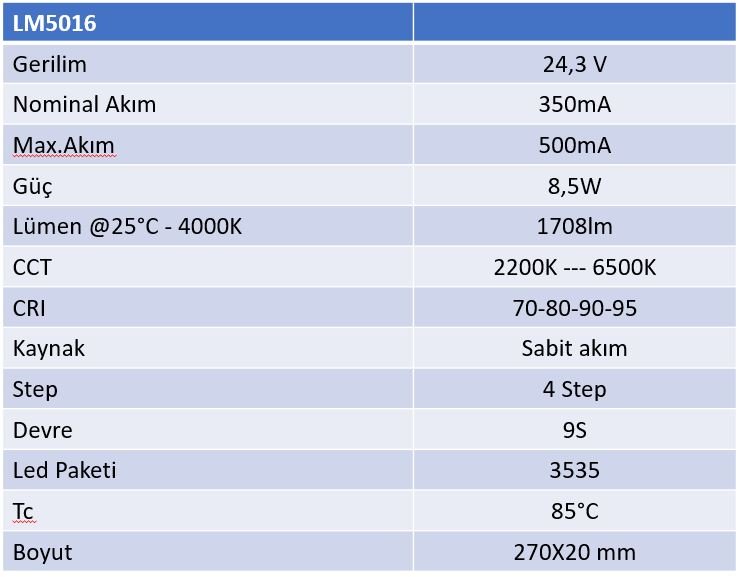 | LM5016 | |
|---|---|
| Gerilim | 24,3 V |
| Nominal Akım | 350mA |
| Max.Akım | 500mA |
| Güç | 8,5W |
| Lümen @25°C - 4000K | 1708lm |
| CCT | 2200K --- 6500K |
| CRI | 70-80-90-95 |
| Kaynak | Sabit akım |
| Step | 4 Step |
| Devre | 9S |
| Led Paketi | 3535 |
| Tc | 85°C |
| Boyut | 270X20 mm |